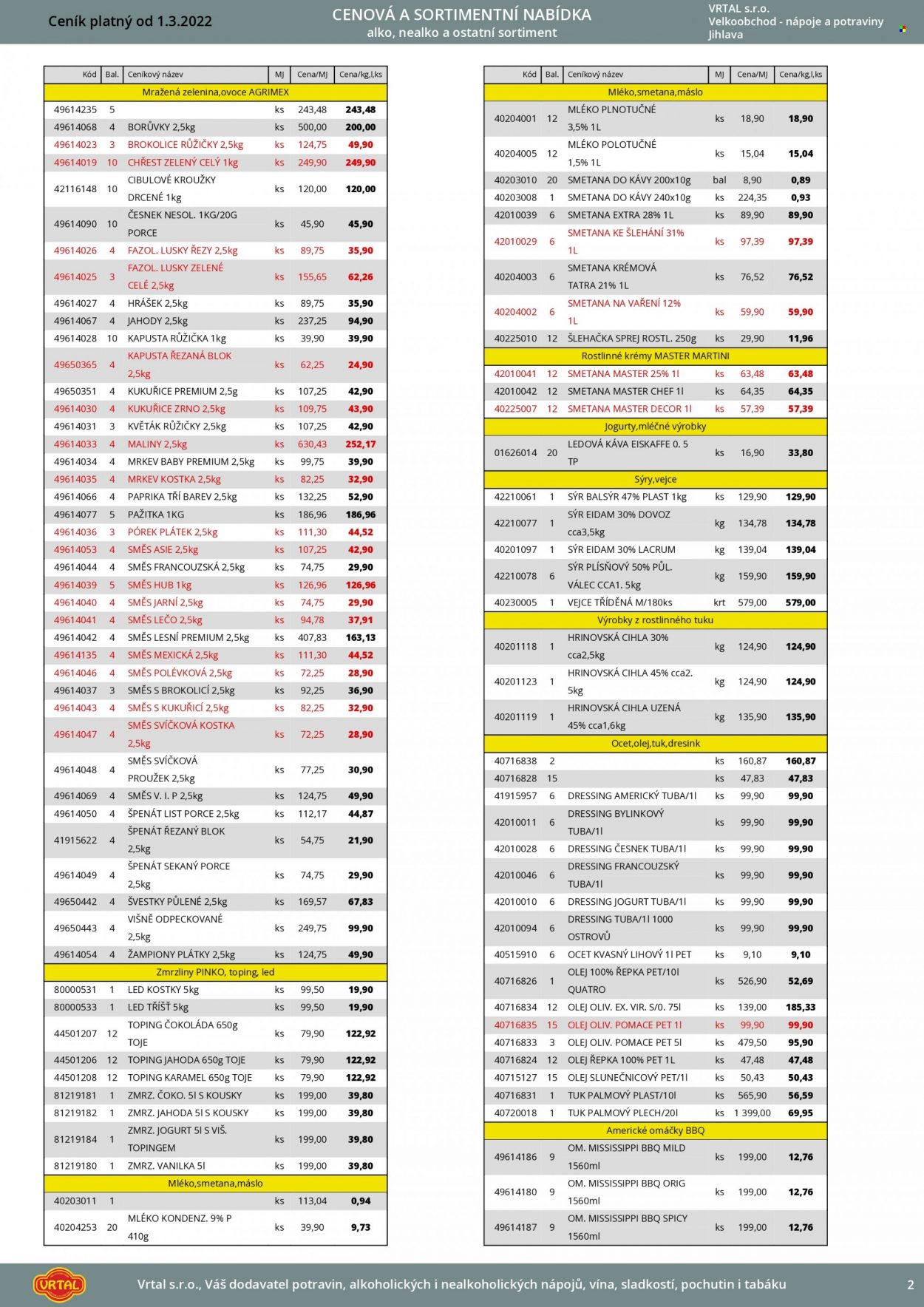 Ceník platný od 1.3.2022

CENOVÁ A SORTIMENTNÍ NABÍDKA
alko, nealko a ostatní sortiment

VRTAL s.r.o.
Velkoobchod - nápoje a potraviny
Jihlava

| Kód | Bal. | Ceníkový název | MJ | Cena/MJ | Cena/kg,l,ks |
|---|---|---|---|---|---|
| Mražená zelenina,ovoce AGRIMEX | | | | | |
| 49614235 | 5 | | ks | 243,48 | 243,48 |
| 49614068 | 4 | BORŮVKY 2,5kg | ks | 500,00 | 200,00 |
| 49614023 | 3 | BROKOLICE RŮŽIČKY 2,5kg | ks | 124,75 | 49,90 |
| 49614019 | 10 | CHŘEST ZELENÝ CELÝ 1kg | ks | 249,90 | 249,90 |
| 42116148 | 10 | CIBULOVÉ KROUŽKY DRCENÉ 1kg | ks | 120,00 | 120,00 |
| 49614090 | 10 | ČESNEK NESOL. 1KG/20G PORCE | ks | 45,90 | 45,90 |
| 49614026 | 4 | FAZOL. LUSKY ŘEZY 2,5kg | ks | 89,75 | 35,90 |
| 49614025 | 3 | FAZOL. LUSKY ZELENÉ CELÉ 2,5kg | ks | 155,65 | 62,26 |
| 49614027 | 4 | HRÁŠEK 2,5kg | ks | 89,75 | 35,90 |
| 49614067 | 4 | JAHODY 2,5kg | ks | 237,25 | 94,90 |
| 49614028 | 10 | KAPUSTA RŮŽIČKA 1kg | ks | 39,90 | 39,90 |
| 49650365 | 4 | KAPUSTA ŘEZANÁ BLOK 2,5kg | ks | 62,25 | 24,90 |
| 49650351 | 4 | KUKUŘICE PREMIUM 2,5g | ks | 107,25 | 42,90 |
| 49614030 | 4 | KUKUŘICE ZRNO 2,5kg | ks | 109,75 | 43,90 |
| 49614031 | 3 | KVĚTÁK RŮŽIČKY 2,5kg | ks | 107,25 | 42,90 |
| 49614033 | 4 | MALINY 2,5kg | ks | 630,43 | 252,17 |
| 49614034 | 4 | MRKEV BABY PREMIUM 2,5kg | ks | 99,75 | 39,90 |
| 49614035 | 4 | MRKEV KOSTKA 2,5kg | ks | 82,25 | 32,90 |
| 49614066 | 4 | PAPRIKA TŘÍ BAREV 2,5kg | ks | 132,25 | 52,90 |
| 49614077 | 5 | PAŽITKA 1KG | ks | 186,96 | 186,96 |
| 49614036 | 3 | PÓREK PLÁTEK 2,5kg | ks | 111,30 | 44,52 |
| 49614053 | 4 | SMĚS ASIE 2,5kg | ks | 107,25 | 42,90 |
| 49614044 | 4 | SMĚS FRANCOUZSKÁ 2,5kg | ks | 74,75 | 29,90 |
| 49614039 | 5 | SMĚS HUB 1kg | ks | 126,96 | 126,96 |
| 49614040 | 4 | SMĚS JARNÍ 2,5kg | ks | 74,75 | 29,90 |
| 49614041 | 4 | SMĚS LEČO 2,5kg | ks | 94,78 | 37,91 |
| 49614042 | 4 | SMĚS LESNÍ PREMIUM 2,5kg | ks | 407,83 | 163,13 |
| 49614135 | 4 | SMĚS MEXICKÁ 2,5kg | ks | 111,30 | 44,52 |
| 49614046 | 4 | SMĚS POLÉVKOVÁ 2,5kg | ks | 72,25 | 28,90 |
| 49614037 | 3 | SMĚS S BROKOLICÍ 2,5kg | ks | 92,25 | 36,90 |
| 49614043 | 4 | SMĚS S KUKUŘICÍ 2,5kg | ks | 82,25 | 32,90 |
| 49614047 | 4 | SMĚS SVÍČKOVÁ KOSTKA 2,5kg | ks | 72,25 | 28,90 |
| 49614048 | 4 | SMĚS SVÍČKOVÁ PROUŽEK 2,5kg | ks | 77,25 | 30,90 |
| 49614069 | 4 | SMĚS V. I. P 2,5kg | ks | 124,75 | 49,90 |
| 49614050 | 4 | ŠPENÁT LIST PORCE 2,5kg | ks | 112,17 | 44,87 |
| 41915622 | 4 | ŠPENÁT ŘEZANÝ BLOK 2,5kg | ks | 54,75 | 21,90 |
| 49614049 | 4 | ŠPENÁT SEKANÝ PORCE 2,5kg | ks | 74,75 | 29,90 |
| 49650442 | 4 | ŠVESTKY PŮLENÉ 2,5kg | ks | 169,57 | 67,83 |
| 49650443 | 4 | VIŠNĚ ODPECKOVANÉ 2,5kg | ks | 249,75 | 99,90 |
| 49614054 | 4 | ŽAMPIONY PLÁTKY 2,5kg | ks | 124,75 | 49,90 |
| Zmrzliny PINKO, toping, led | | | | | |
| 80000531 | 1 | LED KOSTKY 5kg | ks | 99,50 | 19,90 |
| 80000533 | 1 | LED TŘÍŠŤ 5kg | ks | 99,50 | 19,90 |
| 44501207 | 12 | TOPING ČOKOLÁDA 650g TOJE | ks | 79,90 | 122,92 |
| 44501206 | 12 | TOPING JAHODA 650g TOJE | ks | 79,90 | 122,92 |
| 44501208 | 12 | TOPING KARAMEL 650g TOJE | ks | 79,90 | 122,92 |
| 81219181 | 1 | ZMRZ. ČOKO. 5l S KOUSKY | ks | 199,00 | 39,80 |
| 81219182 | 1 | ZMRZ. JAHODA 5l S KOUSKY | ks | 199,00 | 39,80 |
| 81219184 | 1 | ZMRZ. JOGURT 5l S VIŠ. TOPINGEM | ks | 199,00 | 39,80 |
| 81219180 | 1 | ZMRZ. VANILKA 5l | ks | 199,00 | 39,80 |
| Mléko,smetana,máslo | | | | | |
| 40203011 | 1 | | ks | 113,04 | 0,94 |
| 40204253 | 20 | MLÉKO KONDENZ. 9% P 410g | ks | 39,90 | 9,73 |

| Kód | Bal. | Ceníkový název | MJ | Cena/MJ | Cena/kg,l,ks |
|---|---|---|---|---|---|
| Mléko,smetana,máslo | | | | | |
| 40204001 | 12 | MLÉKO PLNOTUČNÉ 3,5% 1L | ks | 18,90 | 18,90 |
| 40204005 | 12 | MLÉKO POLOTUČNÉ 1,5% 1L | ks | 15,04 | 15,04 |
| 40203010 | 20 | SMETANA DO KÁVY 200x10g | bal | 8,90 | 0,89 |
| 40203008 | 1 | SMETANA DO KÁVY 240x10g | ks | 224,35 | 0,93 |
| 42010039 | 6 | SMETANA EXTRA 28% 1L | ks | 89,90 | 89,90 |
| 42010029 | 6 | SMETANA KE ŠLEHÁNÍ 31% 1L | ks | 97,39 | 97,39 |
| 40204003 | 6 | SMETANA KRÉMOVÁ TATRA 21% 1L | ks | 76,52 | 76,52 |
| 40204002 | 6 | SMETANA NA VAŘENÍ 12% 1L | ks | 59,90 | 59,90 |
| 40225010 | 12 | ŠLEHAČKA SPREJ ROSTL. 250g | ks | 29,90 | 11,96 |
| Rostlinné krémy MASTER MARTINI | | | | | |
| 42010041 | 12 | SMETANA MASTER 25% 1l | ks | 63,48 | 63,48 |
| 42010042 | 12 | SMETANA MASTER CHEF 1l | ks | 64,35 | 64,35 |
| 40225007 | 12 | SMETANA MASTER DECOR 1l | ks | 57,39 | 57,39 |
| Jogurty,mléčné výrobky | | | | | |
| 01626014 | 20 | LEDOVÁ KÁVA EISKAFFE 0. 5 TP | ks | 16,90 | 33,80 |
| Sýry,vejce | | | | | |
| 42210061 | 1 | SÝR BALSÝR 47% PLAST 1kg | ks | 129,90 | 129,90 |
| 42210077 | 1 | SÝR EIDAM 30% DOVOZ cca3,5kg | kg | 134,78 | 134,78 |
| 40201097 | 1 | SÝR EIDAM 30% LACRUM | kg | 139,04 | 139,04 |
| 42210078 | 6 | SÝR PLÍSŇOVÝ 50% PŮL. VÁLEC CCA1. 5kg | kg | 159,90 | 159,90 |
| 40230005 | 1 | VEJCE TŘÍDĚNÁ M/180ks | krt | 579,00 | 579,00 |
| Výrobky z rostlinného tuku | | | | | |
| 40201118 | 1 | HRINOVSKÁ CIHLA 30% cca2,5kg | kg | 124,90 | 124,90 |
| 40201123 | 1 | HRINOVSKÁ CIHLA 45% cca2. 5kg | kg | 124,90 | 124,90 |
| 40201119 | 1 | HRINOVSKÁ CIHLA UZENÁ 45% cca1,6kg | kg | 135,90 | 135,90 |
| Ocet,olej,tuk,dresink | | | | | |
| 40716838 | 2 | | ks | 160,87 | 160,87 |
| 40716828 | 15 | | ks | 47,83 | 47,83 |
| 41915957 | 6 | DRESSING AMERICKÝ TUBA/1l | ks | 99,90 | 99,90 |
| 42010011 | 6 | DRESSING BYLINKOVÝ TUBA/1l | ks | 99,90 | 99,90 |
| 42010028 | 6 | DRESSING ČESNEK TUBA/1l | ks | 99,90 | 99,90 |
| 42010046 | 6 | DRESSING FRANCOUZSKÝ TUBA/1l | ks | 99,90 | 99,90 |
| 42010010 | 6 | DRESSING JOGURT TUBA/1l | ks | 99,90 | 99,90 |
| 42010094 | 6 | DRESSING TUBA/1l 1000 OSTROVŮ | ks | 99,90 | 99,90 |
| 40515910 | 6 | OCET KVASNÝ LIHOVÝ 1l PET | ks | 9,10 | 9,10 |
| 40716826 | 1 | OLEJ 100% ŘEPKA PET/10l QUATRO | ks | 526,90 | 52,69 |
| 40716834 | 12 | OLEJ OLIV. EX. VIR. S/0. 75l | ks | 139,00 | 185,33 |
| 40716835 | 15 | OLEJ OLIV. POMACE PET 1l | ks | 99,90 | 99,90 |
| 40716833 | 3 | OLEJ OLIV. POMACE PET 5l | ks | 479,50 | 95,90 |
| 40716824 | 12 | OLEJ ŘEPKA 100% PET 1L | ks | 47,48 | 47,48 |
| 40715127 | 15 | OLEJ SLUNEČNICOVÝ PET/1l | ks | 50,43 | 50,43 |
| 40716831 | 1 | TUK PALMOVÝ PLAST/10l | ks | 565,90 | 56,59 |
| 40720018 | 1 | TUK PALMOVÝ PLECH/20l | ks | 1 399,00 | 69,95 |
| Americké omáčky BBQ | | | | | |
| 49614186 | 9 | OM. MISSISSIPPI BBQ MILD 1560ml | ks | 199,00 | 12,76 |
| 49614180 | 9 | OM. MISSISSIPPI BBQ ORIG 1560ml | ks | 199,00 | 12,76 |
| 49614187 | 9 | OM. MISSISSIPPI BBQ SPICY 1560ml | ks | 199,00 | 12,76 |

VRTAL

Vrtal s.r.o., Váš dodavatel potravin, alkoholických i nealkoholických nápojů, vína, sladkostí, pochutin i tabáku

2